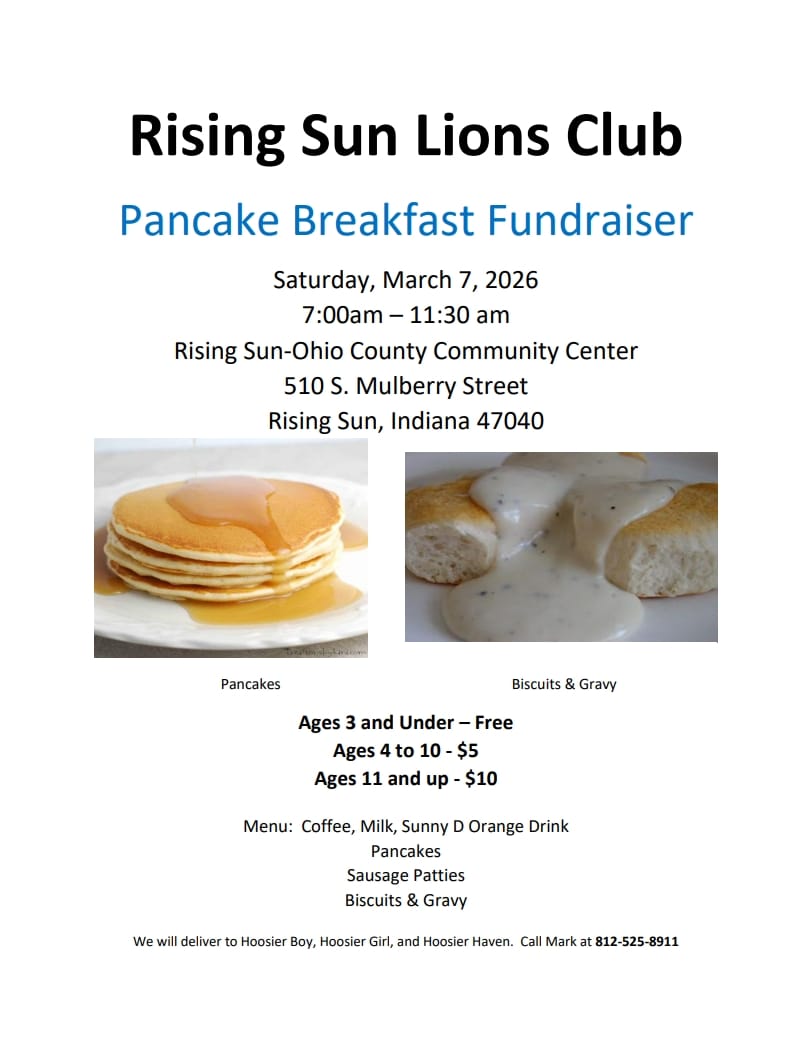 Rising Sun Lions Club

Pancake Breakfast Fundraiser

Saturday, March 7, 2026
7:00am – 11:30 am
Rising Sun-Ohio County Community Center
510 S. Mulberry Street
Rising Sun, Indiana 47040

Pancakes

Biscuits & Gravy

Ages 3 and Under – Free
Ages 4 to 10 - $5
Ages 11 and up - $10

Menu: Coffee, Milk, Sunny D Orange Drink
Pancakes
Sausage Patties
Biscuits & Gravy

We will deliver to Hoosier Boy, Hoosier Girl, and Hoosier Haven. Call Mark at 812-525-8911